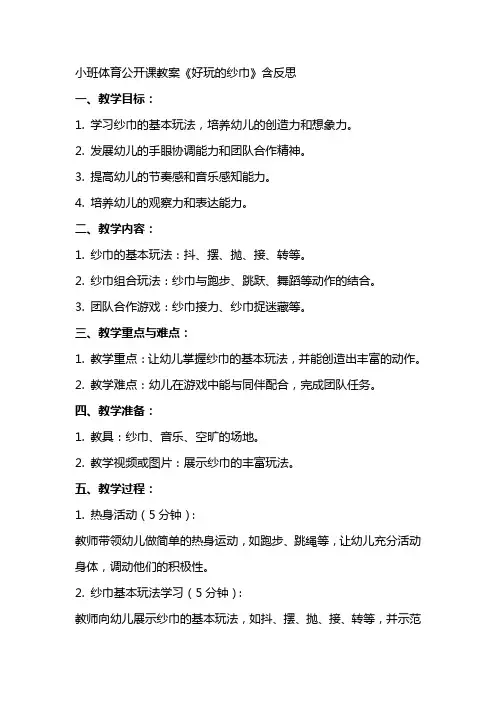 小班体育公开课教案《好玩的纱巾》含反思

一、教学目标：

1. 学习纱巾的基本玩法，培养幼儿的创造力和想象力。

2. 发展幼儿的手眼协调能力和团队合作精神。

3. 提高幼儿的节奏感和音乐感知能力。

4. 培养幼儿的观察力和表达能力。

二、教学内容：

1. 纱巾的基本玩法：抖、摆、抛、接、转等。

2. 纱巾组合玩法：纱巾与跑步、跳跃、舞蹈等动作的结合。

3. 团队合作游戏：纱巾接力、纱巾捉迷藏等。

三、教学重点与难点：

1. 教学重点：让幼儿掌握纱巾的基本玩法，并能创造出丰富的动作。

2. 教学难点：幼儿在游戏中能与同伴配合，完成团队任务。

四、教学准备：

1. 教具：纱巾、音乐、空旷的场地。

2. 教学视频或图片：展示纱巾的丰富玩法。

五、教学过程：

1. 热身活动（5分钟）：

教师带领幼儿做简单的热身运动，如跑步、跳绳等，让幼儿充分活动身体，调动他们的积极性。

2. 纱巾基本玩法学习（5分钟）：

教师向幼儿展示纱巾的基本玩法，如抖、摆、抛、接、转等，并示范